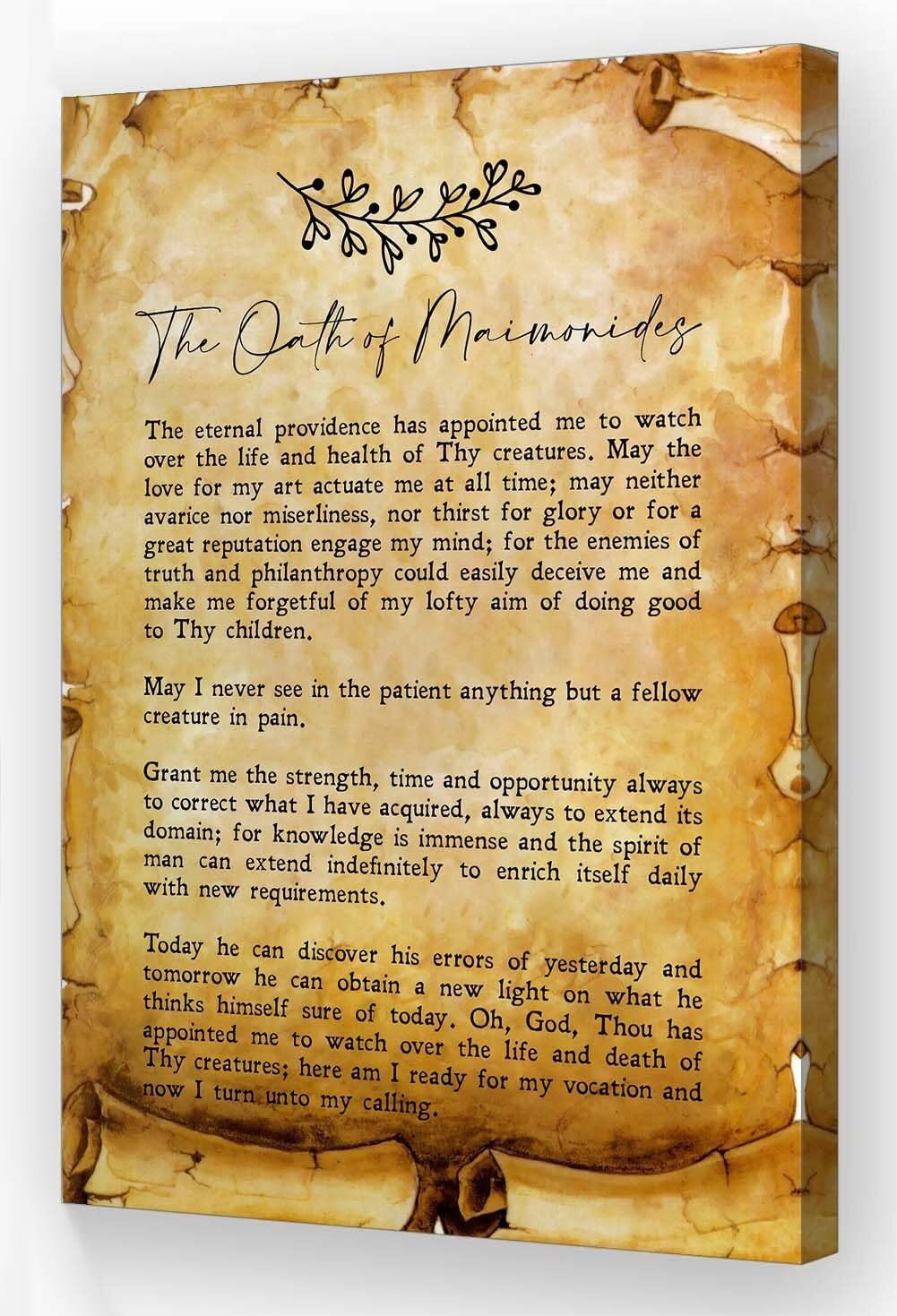 The Oath of Maimonides

The eternal providence has appointed me to watch over the life and health of Thy creatures. May the love for my art actuate me at all time; may neither avarice nor miserliness, nor thirst for glory or for a great reputation engage my mind; for the enemies of truth and philanthropy could easily deceive me and make me forgetful of my lofty aim of doing good to Thy children.

May I never see in the patient anything but a fellow creature in pain.

Grant me the strength, time and opportunity always to correct what I have acquired, always to extend its domain; for knowledge is immense and the spirit of man can extend indefinitely to enrich itself daily with new requirements.

Today he can discover his errors of yesterday and tomorrow he can obtain a new light on what he thinks himself sure of today. Oh, God, Thou has appointed me to watch over the life and death of Thy creatures; here am I ready for my vocation and now I turn unto my calling.